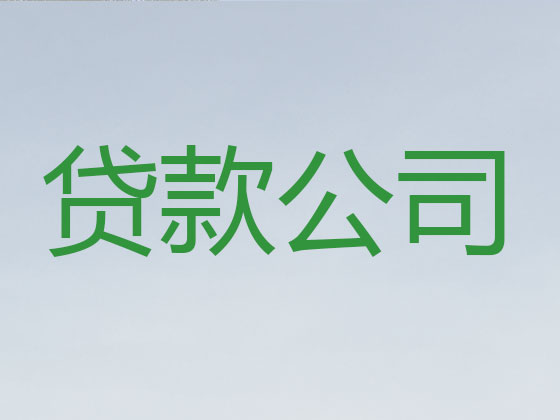 贷款公司